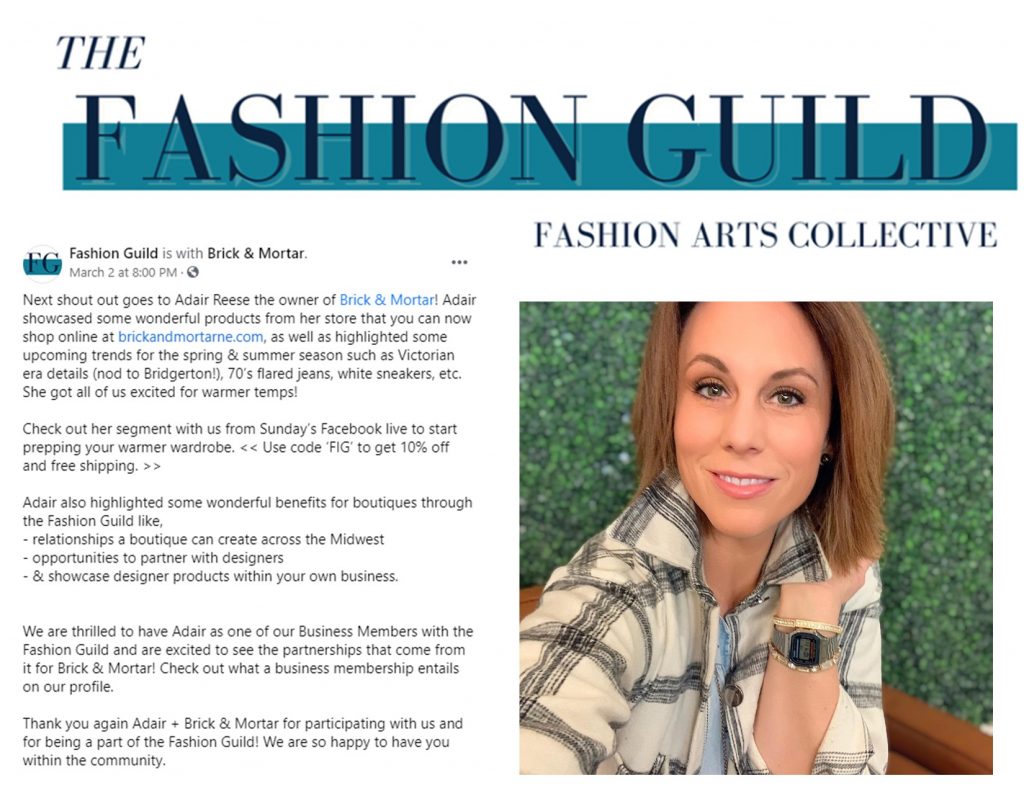 THE FASHION GUILD

FASHION ARTS COLLECTIVE

FG

Fashion Guild is with Brick & Mortar.
March 2 at 8:00 PM ·

...

Next shout out goes to Adair Reese the owner of Brick & Mortar! Adair showcased some wonderful products from her store that you can now shop online at brickandmortarne.com, as well as highlighted some upcoming trends for the spring & summer season such as Victorian era details (nod to Bridgerton!), 70's flared jeans, white sneakers, etc. She got all of us excited for warmer temps!

Check out her segment with us from Sunday's Facebook live to start prepping your warmer wardrobe. << Use code 'FIG' to get 10% off and free shipping. >>

Adair also highlighted some wonderful benefits for boutiques through the Fashion Guild like,
- relationships a boutique can create across the Midwest
- opportunities to partner with designers
- & showcase designer products within your own business.

We are thrilled to have Adair as one of our Business Members with the Fashion Guild and are excited to see the partnerships that come from it for Brick & Mortar! Check out what a business membership entails on our profile.

Thank you again Adair + Brick & Mortar for participating with us and for being a part of the Fashion Guild! We are so happy to have you within the community.